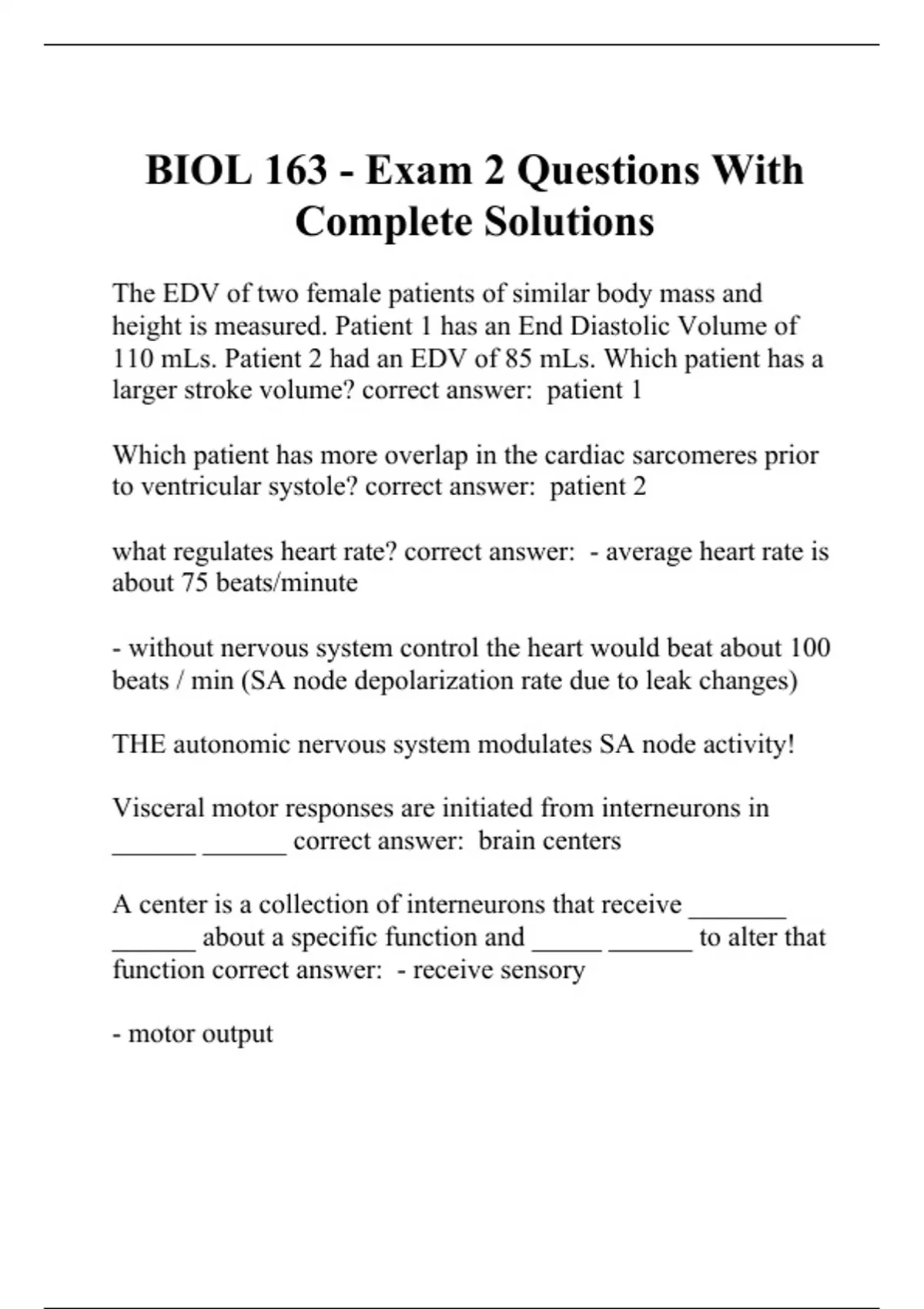 BIOL 163 - Exam 2 Questions With Complete Solutions

The EDV of two female patients of similar body mass and height is measured. Patient 1 has an End Diastolic Volume of 110 mLs. Patient 2 had an EDV of 85 mLs. Which patient has a larger stroke volume? correct answer: patient 1

Which patient has more overlap in the cardiac sarcomeres prior to ventricular systole? correct answer: patient 2

what regulates heart rate? correct answer: - average heart rate is about 75 beats/minute

- without nervous system control the heart would beat about 100 beats / min (SA node depolarization rate due to leak changes)

THE autonomic nervous system modulates SA node activity!

Visceral motor responses are initiated from interneurons in ______ ______ correct answer: brain centers

A center is a collection of interneurons that receive _______ ______ about a specific function and _____ ______ to alter that function correct answer: - receive sensory

- motor output